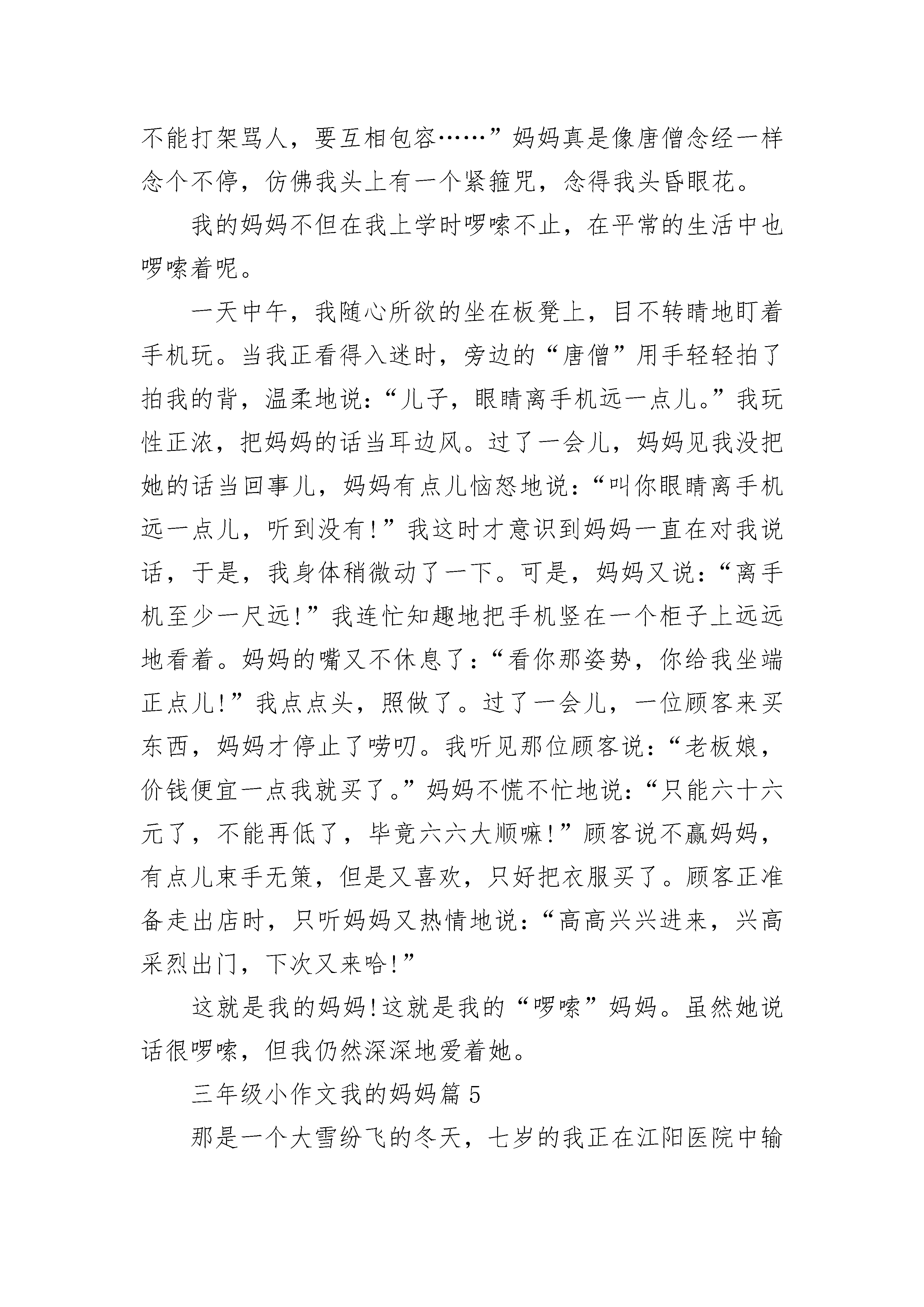 不能打架骂人，要互相包容……”妈妈真是像唐僧念经一样念个不停，仿佛我头上有一个紧箍咒，念得我头昏眼花。

我的妈妈不但在我上学时啰嗦不止，在平常的生活中也啰嗦着呢。

一天中午，我随心所欲的坐在板凳上，目不转睛地盯着手机玩。当我正看得入迷时，旁边的“唐僧”用手轻轻拍了拍我的背，温柔地说：“儿子，眼睛离手机远一点儿。”我玩性正浓，把妈妈的话当耳边风。过了一会儿，妈妈见我没把她的话当回事儿，妈妈有点儿恼怒地说：“叫你眼睛离手机远一点儿，听到没有!”我这时才意识到妈妈一直在对我说话，于是，我身体稍微动了一下。可是，妈妈又说：“离手机至少一尺远!”我连忙知趣地把手机竖在一个柜子上远远地看着。妈妈的嘴又不休息了：“看你那姿势，你给我坐端正点儿!”我点点头，照做了。过了一会儿，一位顾客来买东西，妈妈才停止了唠叨。我听见那位顾客说：“老板娘，价钱便宜一点我就买了。”妈妈不慌不忙地说：“只能六十六元了，不能再低了，毕竟六六大顺嘛!”顾客说不赢妈妈，有点儿束手无策，但是又喜欢，只好把衣服买了。顾客正准备走出店时，只听妈妈又热情地说：“高高兴兴进来，兴高采烈出门，下次又来哈!”

这就是我的妈妈!这就是我的“啰嗦”妈妈。虽然她说话很啰嗦，但我仍然深深地爱着她。

三年级小作文我的妈妈篇5

那是一个大雪纷飞的冬天，七岁的我正在江阳医院中输